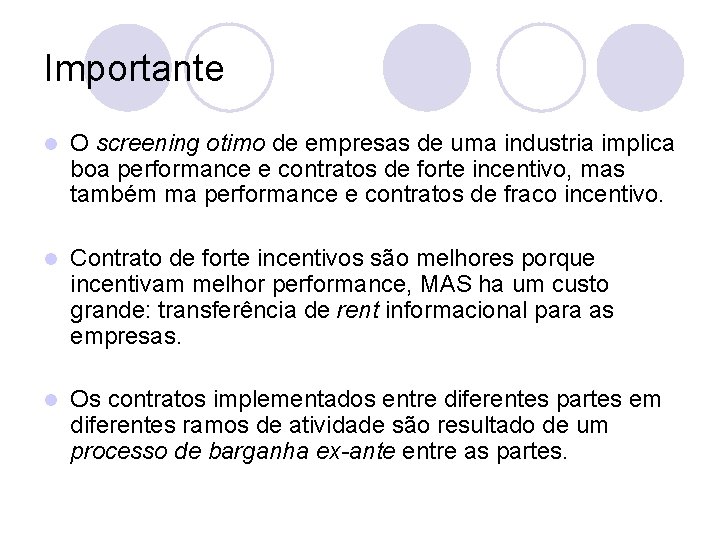 Importante

• O screening otimo de empresas de uma industria implica boa performance e contratos de forte incentivo, mas também ma performance e contratos de fraco incentivo.

• Contrato de forte incentivos são melhores porque incentivam melhor performance, MAS ha um custo grande: transferência de rent informacional para as empresas.

• Os contratos implementados entre diferentes partes em diferentes ramos de atividade são resultado de um processo de barganha ex-ante entre as partes.